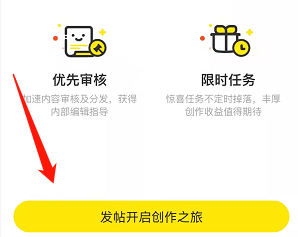 优先审核

加速内容审核及分发，获得内部编辑指导

限时任务

惊喜任务不定时掉落，丰厚创作收益值得期待

发帖开启创作之旅